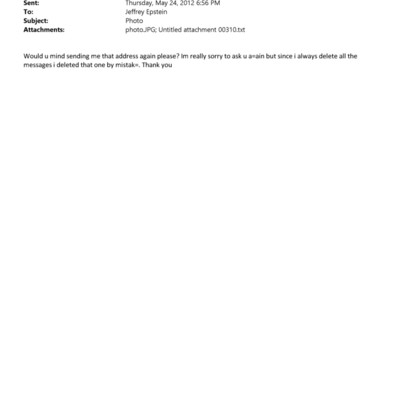 Sent: Thursday, May 24, 2012 6:56 PM
To: Jeffrey Epstein
Subject: Photo
Attachments: photo.JPG; Untitled attachment 00310.txt

Would u mind sending me that address again please? Im really sorry to ask u a=ain but since i always delete all the messages i deleted that one by mistak=. Thank you